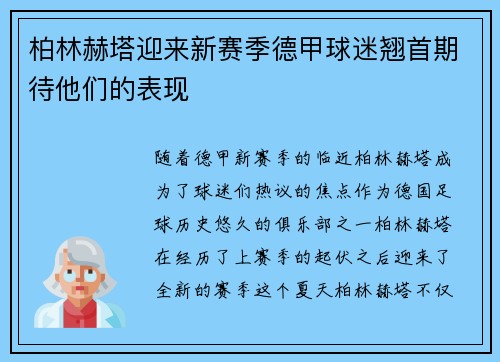 柏林赫塔迎来新赛季德甲球迷翘首期待他们的表现

随着德甲新赛季的临近柏林赫塔成为了球迷们热议的焦点作为德国足球历史悠久的俱乐部之一柏林赫塔在经历了上赛季的起伏之后迎来了全新的赛季这个夏天柏林赫塔不仅